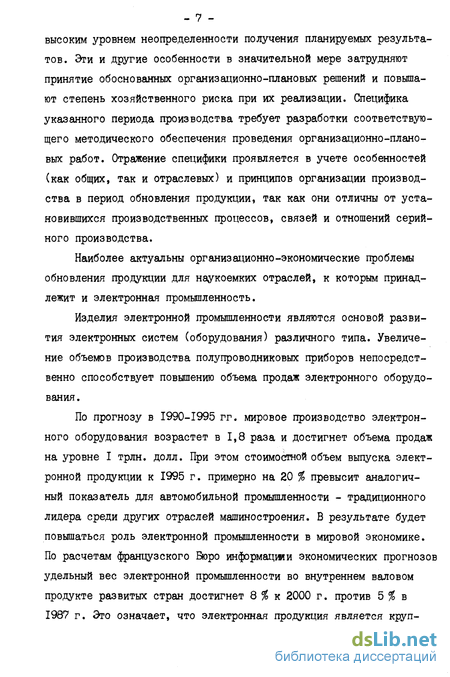 - 7 -

высоким уровнем неопределенности получения планируемых результатов. Эти и другие особенности в значительной мере затрудняют принятие обоснованных организационно-плановых решений и повышают степень хозяйственного риска при их реализации. Специфика указанного периода производства требует разработки соответствующего методического обеспечения проведения организационно-плановых работ. Отражение специфики проявляется в учете особенностей (как общих, так и отраслевых) и принципов организации производства в период обновления продукции, так как они отличны от установившихся производственных процессов, связей и отношений серийного производства.

Наиболее актуальны организационно-экономические проблемы обновления продукции для наукоемких отраслей, к которым принадлежит и электронная промышленность.

Изделия электронной промышленности являются основой развития электронных систем (оборудования) различного типа. Увеличение объемов производства полупроводниковых приборов непосредственно способствует повышению объема продаж электронного оборудования.

По прогнозу в 1990-1995 гг. мировое производство электронного оборудования возрастет в 1,8 раза и достигнет объема продаж на уровне 1 трлн. долл. При этом стоимостной объем выпуска электронной продукции к 1995 г. примерно на 20 % превысит аналогичный показатель для автомобильной промышленности - традиционного лидера среди других отраслей машиностроения. В результате будет повышаться роль электронной промышленности в мировой экономике. По расчетам французского Бюро информации и экономических прогнозов удельный вес электронной промышленности во внутреннем валовом продукте развитых стран достигнет 8 % к 2000 г. против 5 % в 1987 г. Это означает, что электронная продукция является круп-

dsLib.net
библиотека диссертаций